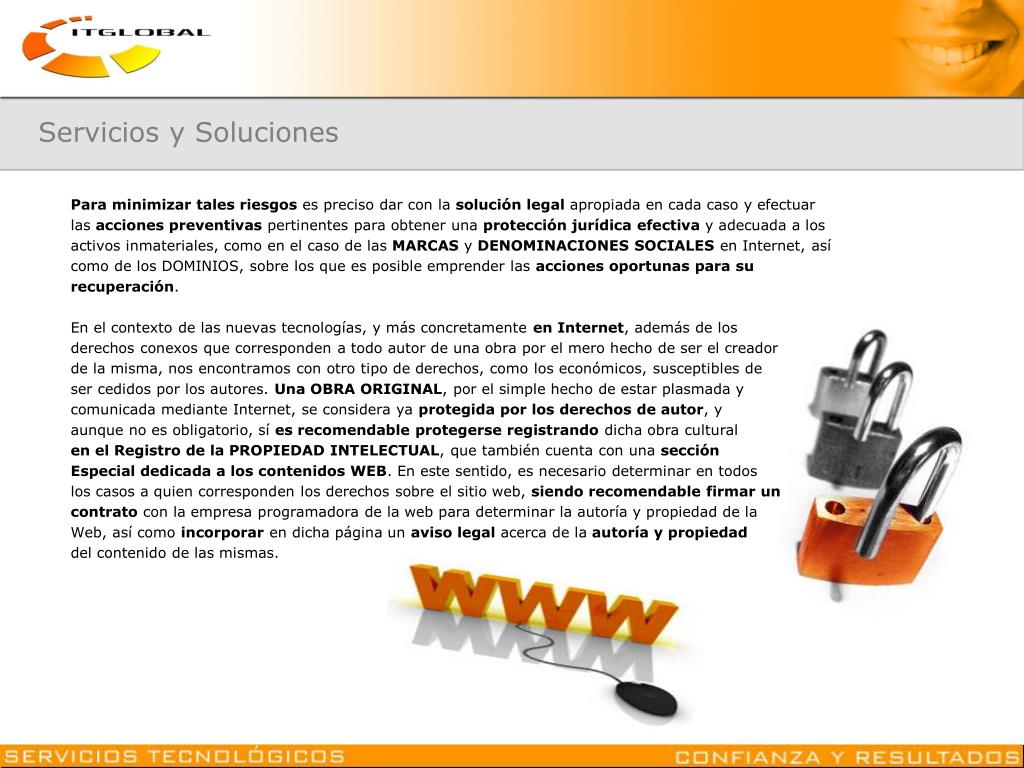 ITGLOBAL

Servicios y Soluciones

Para minimizar tales riesgos es preciso dar con la solución legal apropiada en cada caso y efectuar las acciones preventivas pertinentes para obtener una protección jurídica efectiva y adecuada a los activos inmateriales, como en el caso de las MARCAS y DENOMINACIONES SOCIALES en Internet, así como de los DOMINIOS, sobre los que es posible emprender las acciones oportunas para su recuperación.

En el contexto de las nuevas tecnologías, y más concretamente en Internet, además de los derechos conexos que corresponden a todo autor de una obra por el mero hecho de ser el creador de la misma, nos encontramos con otro tipo de derechos, como los económicos, susceptibles de ser cedidos por los autores. Una OBRA ORIGINAL, por el simple hecho de estar plasmada y comunicada mediante Internet, se considera ya protegida por los derechos de autor, y aunque no es obligatorio, sí es recomendable protegerse registrando dicha obra cultural en el Registro de la PROPIEDAD INTELECTUAL, que también cuenta con una sección Especial dedicada a los contenidos WEB. En este sentido, es necesario determinar en todos los casos a quien corresponden los derechos sobre el sitio web, siendo recomendable firmar un contrato con la empresa programadora de la web para determinar la autoría y propiedad de la Web, así como incorporar en dicha página un aviso legal acerca de la autoría y propiedad del contenido de las mismas.

WWW

SERVICIOS TECNOLÓGICOS

CONFIANZA Y RESULTADOS